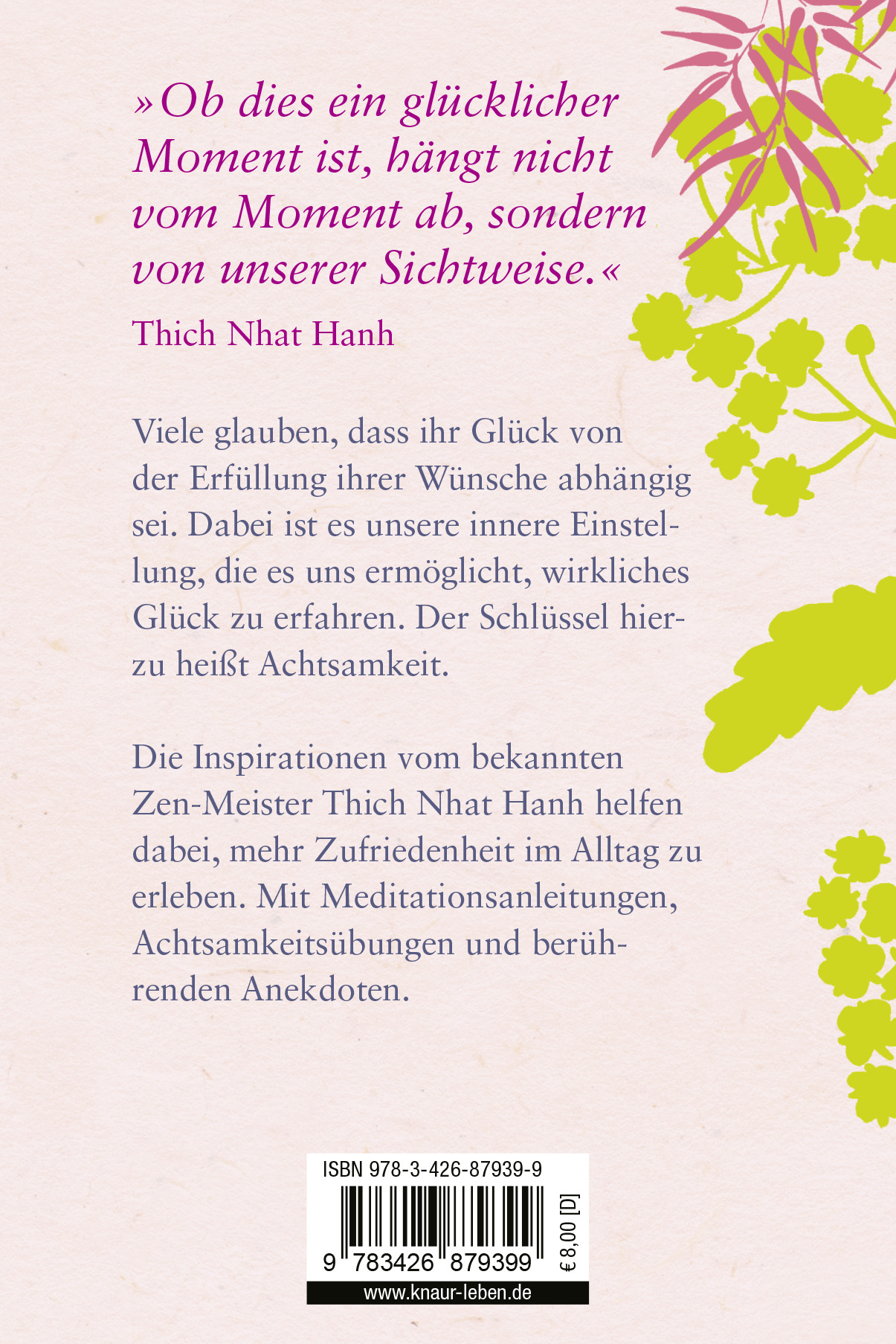 »Ob dies ein glücklicher Moment ist, hängt nicht vom Moment ab, sondern von unserer Sichtweise.«

Thich Nhat Hanh

Viele glauben, dass ihr Glück von der Erfüllung ihrer Wünsche abhängig sei. Dabei ist es unsere innere Einstellung, die es uns ermöglicht, wirkliches Glück zu erfahren. Der Schlüssel hierzu heißt Achtsamkeit.

Die Inspirationen vom bekannten Zen-Meister Thich Nhat Hanh helfen dabei, mehr Zufriedenheit im Alltag zu erleben. Mit Meditationsanleitungen, Achtsamkeitsübungen und berührenden Anekdoten.

ISBN 978-3-426-87939-9

9 783426 879399

€ 8,00 [D]

www.knaur-leben.de